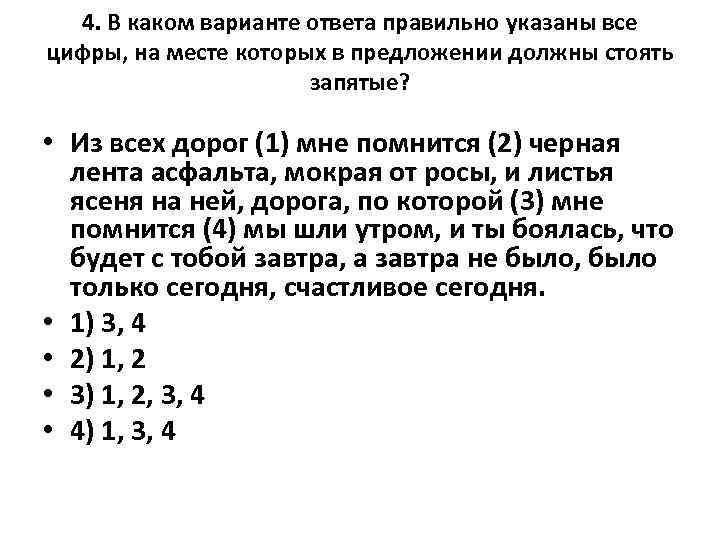 4. В каком варианте ответа правильно указаны все цифры, на месте которых в предложении должны стоять запятые?

• Из всех дорог (1) мне помнится (2) черная лента асфальта, мокрая от росы, и листья ясеня на ней, дорога, по которой (3) мне помнится (4) мы шли утром, и ты боялась, что будет с тобой завтра, а завтра не было, было только сегодня, счастливое сегодня.
• 1) 3, 4
• 2) 1, 2
• 3) 1, 2, 3, 4
• 4) 1, 3, 4